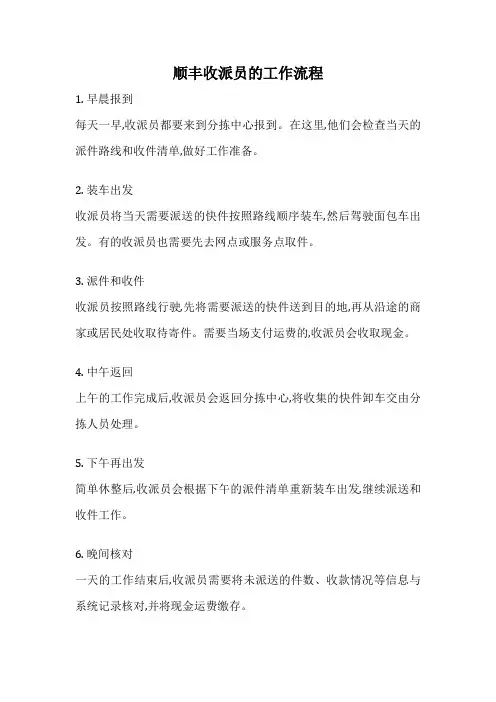 顺丰收派员的工作流程

1. 早晨报到
每天一早,收派员都要来到分拣中心报到。在这里,他们会检查当天的派件路线和收件清单,做好工作准备。

2. 装车出发
收派员将当天需要派送的快件按照路线顺序装车,然后驾驶面包车出发。有的收派员也需要先去网点或服务点取件。

3. 派件和收件
收派员按照路线行驶,先将需要派送的快件送到目的地,再从沿途的商家或居民处收取待寄件。需要当场支付运费的,收派员会收取现金。

4. 中午返回
上午的工作完成后,收派员会返回分拣中心,将收集的快件卸车交由分拣人员处理。

5. 下午再出发
简单休整后,收派员会根据下午的派件清单重新装车出发,继续派送和收件工作。

6. 晚间核对
一天的工作结束后,收派员需要将未派送的件数、收款情况等信息与系统记录核对,并将现金运费缴存。